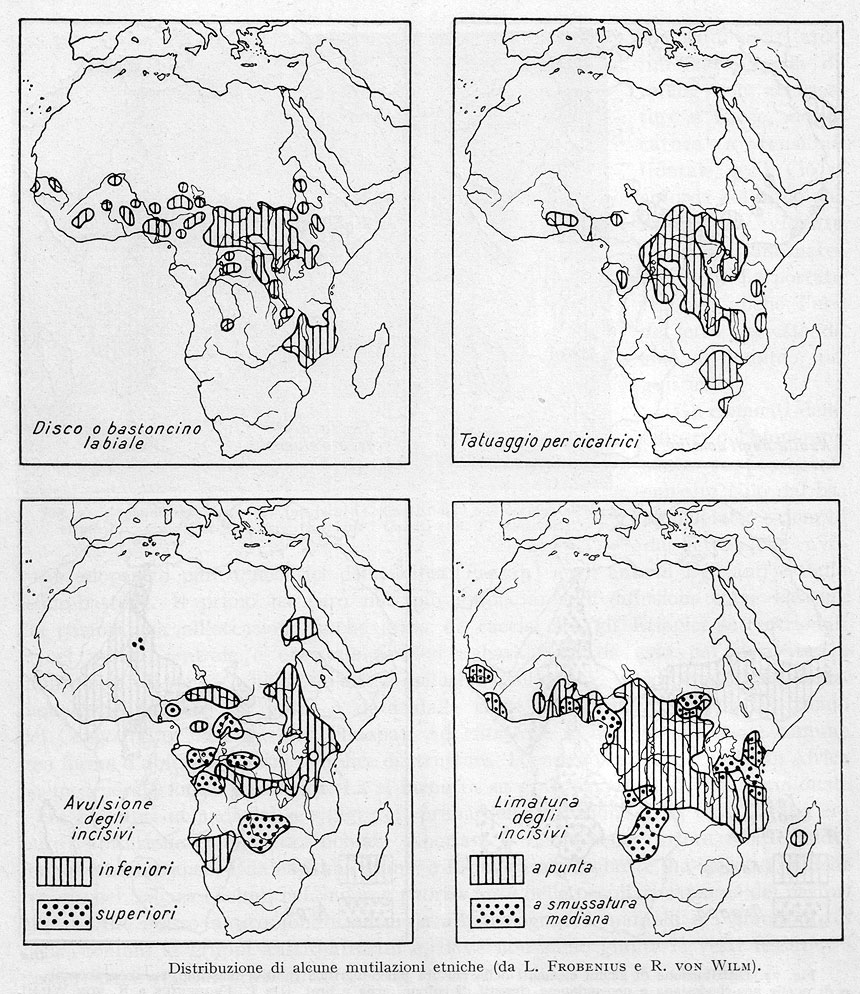 Disco o bastoncino labiale

Tatuaggio per cicatrici

Avulsione degli incisivi

inferiori

superiori

Limatura degli incisivi

a punta

a smussatura mediana

Distribuzione di alcune mutilazioni etniche (da L. FROBENIUS e R. VON WILM).